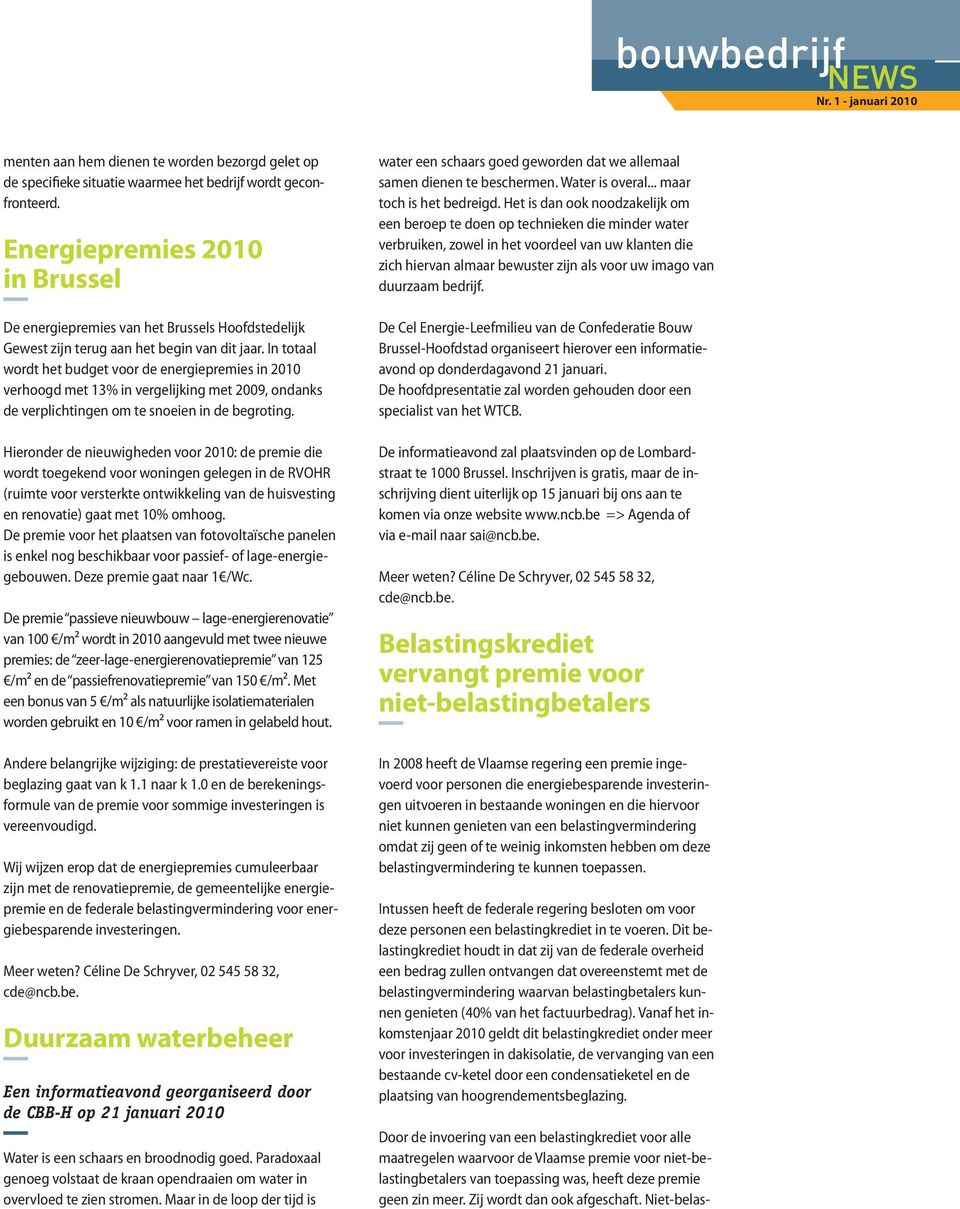 bouwbedrijf NEWS
Nr. 1 - januari 2010

menten aan hem dienen te worden bezorgd gelet op de specifieke situatie waarmee het bedrijf wordt geconfronteerd.

Energiepremies 2010 in Brussel

De energiepremies van het Brussels Hoofdstedelijk Gewest zijn terug aan het begin van dit jaar. In totaal wordt het budget voor de energiepremies in 2010 verhoogd met 13% in vergelijking met 2009, ondanks de verplichtingen om te snoeien in de begroting.

Hieronder de nieuwigheden voor 2010: de premie die wordt toegekend voor woningen gelegen in de RVOHR (ruimte voor versterkte ontwikkeling van de huisvesting en renovatie) gaat met 10% omhoog.
De premie voor het plaatsen van fotovoltaïsche panelen is enkel nog beschikbaar voor passief- of lage-energiegebouwen. Deze premie gaat naar 1€/Wc.

De premie "passieve nieuwbouw – lage-energierenovatie" van 100 €/m² wordt in 2010 aangevuld met twee nieuwe premies: de "zeer-lage-energierenovatiepremie" van 125 €/m² en de "passiefrenovatiepremie" van 150 €/m². Met een bonus van 5 €/m² als natuurlijke isolatiematerialen worden gebruikt en 10 €/m² voor ramen in gelabeld hout.

Andere belangrijke wijziging: de prestatievereiste voor beglazing gaat van k 1.1 naar k 1.0 en de berekeningsformule van de premie voor sommige investeringen is vereenvoudigd.

Wij wijzen erop dat de energiepremies cumuleerbaar zijn met de renovatiepremie, de gemeentelijke energiepremie en de federale belastingvermindering voor energiebesparende investeringen.

Meer weten? Céline De Schryver, 02 545 58 32, cde@ncb.be.

Duurzaam waterbeheer

Een informatieavond georganiseerd door de CBB-H op 21 januari 2010

Water is een schaars en broodnodig goed. Paradoxaal genoeg volstaat de kraan opendraaien om water in overvloed te zien stromen. Maar in de loop der tijd is water een schaars goed geworden dat we allemaal samen dienen te beschermen. Water is overal... maar toch is het bedreigd. Het is dan ook noodzakelijk om een beroep te doen op technieken die minder water verbruiken, zowel in het voordeel van uw klanten die zich hiervan almaar bewuster zijn als voor uw imago van duurzaam bedrijf.

De Cel Energie-Leefmilieu van de Confederatie Bouw Brussel-Hoofdstad organiseert hierover een informatieavond op donderdagavond 21 januari.
De hoofdpresentatie zal worden gehouden door een specialist van het WTCB.

De informatieavond zal plaatsvinden op de Lombardstraat te 1000 Brussel. Inschrijven is gratis, maar de inschrijving dient uiterlijk op 15 januari bij ons aan te komen via onze website www.ncb.be => Agenda of via e-mail naar sai@ncb.be.

Meer weten? Céline De Schryver, 02 545 58 32, cde@ncb.be.

Belastingskrediet vervangt premie voor niet-belastingbetalers

In 2008 heeft de Vlaamse regering een premie ingevoerd voor personen die energiebesparende investeringen uitvoeren in bestaande woningen en die hiervoor niet kunnen genieten van een belastingvermindering omdat zij geen of te weinig inkomsten hebben om deze belastingvermindering te kunnen toepassen.

Intussen heeft de federale regering besloten om voor deze personen een belastingkrediet in te voeren. Dit belastingkrediet houdt in dat zij van de federale overheid een bedrag zullen ontvangen dat overeenstemt met de belastingvermindering waarvan belastingbetalers kunnen genieten (40% van het factuurbedrag). Vanaf het inkomstenjaar 2010 geldt dit belastingkrediet onder meer voor investeringen in dakisolatie, de vervanging van een bestaande cv-ketel door een condensatieketel en de plaatsing van hoogrendementsbeglazing.

Door de invoering van een belastingkrediet voor alle maatregelen waarvoor de Vlaamse premie voor niet-belastingbetalers van toepassing was, heeft deze premie geen zin meer. Zij wordt dan ook afgeschaft. Niet-belas-